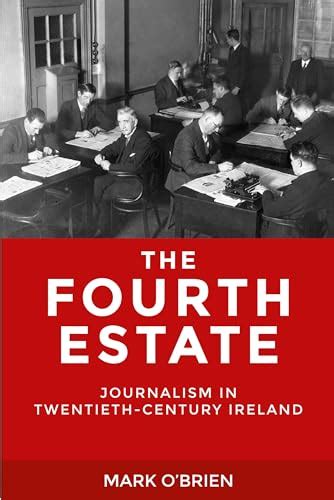 THE FOURTH ESTATE

JOURNALISM IN TWENTIETH-CENTURY IRELAND

MARK O'BRIEN